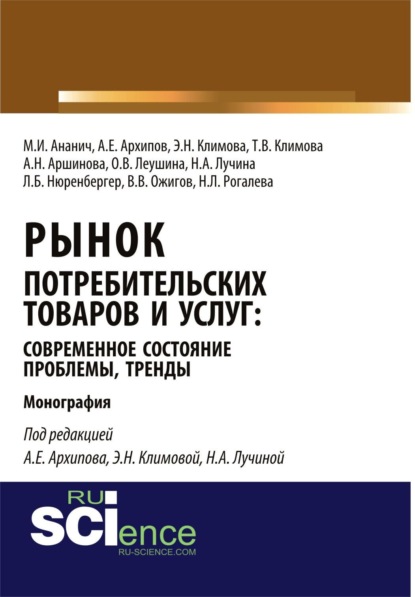 М.И. Ананич, А.Е. Архипов, Э.Н. Климова, Т.В. Климова
А.Н. Аршинова, О.В. Леушина, Н.А. Лучина
Л.Б. Нюренбергер, В.В. Ожигов, Н.Л. Рогалева

РЫНОК
ПОТРЕБИТЕЛЬСКИХ ТОВАРОВ И УСЛУГ:
СОВРЕМЕННОЕ СОСТОЯНИЕ ПРОБЛЕМЫ, ТРЕНДЫ

Монография

Под редакцией
А.Е. Архипова, Э.Н. Климовой, Н.А. Лучиной

RU
SCIence
RU-SCIENCE.COM